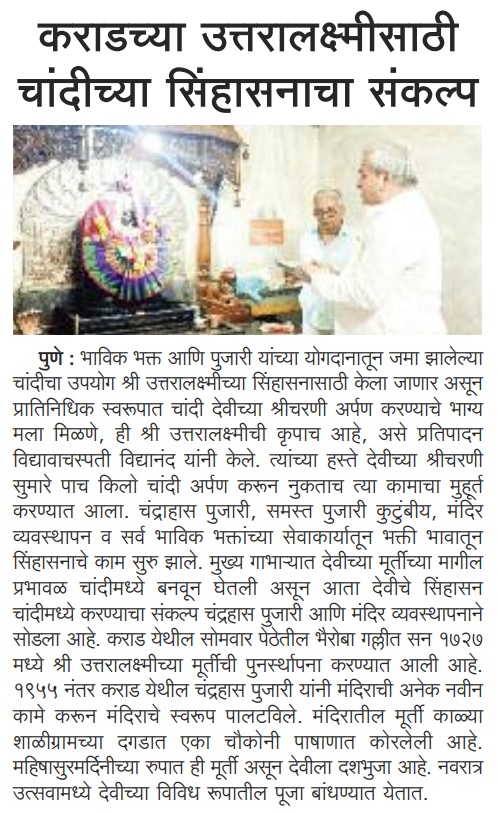 कराडच्या उत्तरालक्ष्मीसाठी चांदीच्या सिंहासनाचा संकल्प

पुणे : भाविक भक्त आणि पुजारी यांच्या योगदानातून जमा झालेल्या चांदीचा उपयोग श्री उत्तरालक्ष्मीच्या सिंहासनासाठी केला जाणार असून प्रातिनिधिक स्वरूपात चांदी देवीच्या श्रीचरणी अर्पण करण्याचे भाग्य मला मिळणे, ही श्री उत्तरालक्ष्मीची कृपाच आहे, असे प्रतिपादन विद्यावाचस्पती विद्यानंद यांनी केले. त्यांच्या हस्ते देवीच्या श्रीचरणी सुमारे पाच किलो चांदी अर्पण करून नुकताच त्या कामाचा मुहूर्त करण्यात आला. चंद्राहास पुजारी, समस्त पुजारी कुटुंबीय, मंदिर व्यवस्थापन व सर्व भाविक भक्तांच्या सेवाकार्यातून भक्ती भावातून सिंहासनाचे काम सुरु झाले. मुख्य गाभाऱ्यात देवीच्या मूर्तीच्या मागील प्रभावळ चांदीमध्ये बनवून घेतली असून आता देवीचे सिंहासन चांदीमध्ये करण्याचा संकल्प चंद्रहास पुजारी आणि मंदिर व्यवस्थापनाने सोडला आहे. कराड येथील सोमवार पेठेतील भैरोबा गल्लीत सन १७२७ मध्ये श्री उत्तरालक्ष्मीच्या मूर्तीची पुनर्स्थापना करण्यात आली आहे. १९५५ नंतर कराड येथील चंद्रहास पुजारी यांनी मंदिराची अनेक नवीन कामे करून मंदिराचे स्वरूप पालटविले. मंदिरातील मूर्ती काळ्या शाळीग्रामच्या दगडात एका चौकोनी पाषाणात कोरलेली आहे. महिषासुरमर्दिनीच्या रुपात ही मूर्ती असून देवीला दशभुजा आहे. नवरात्र उत्सवामध्ये देवीच्या विविध रूपातील पूजा बांधण्यात येतात.